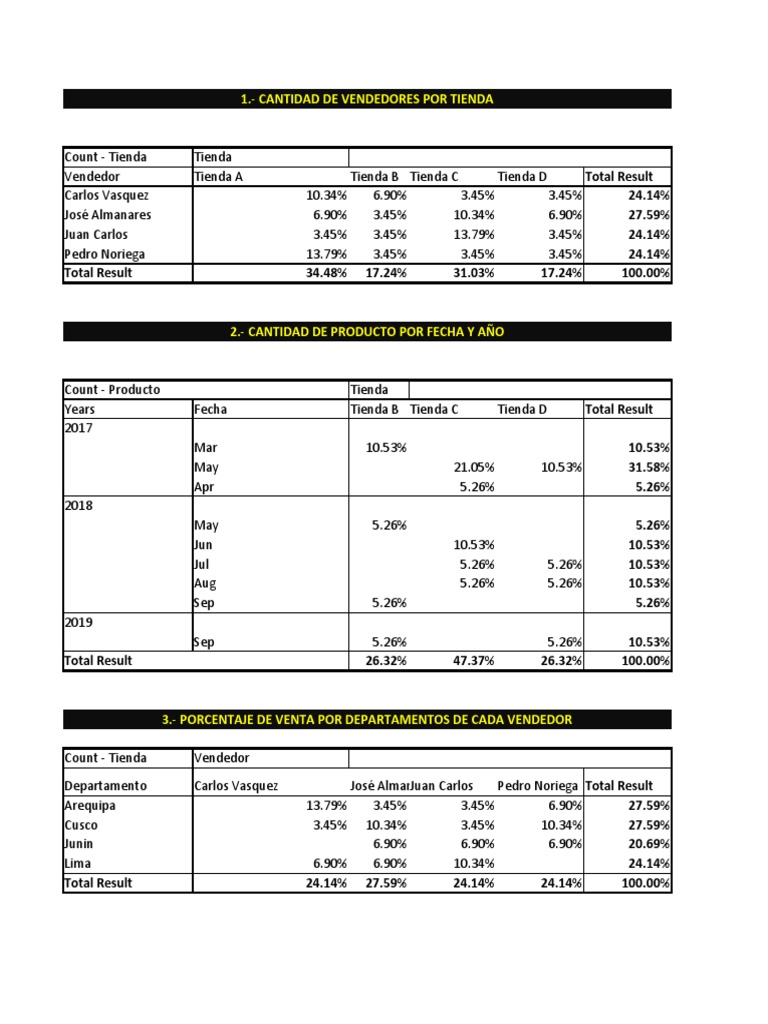 1.- CANTIDAD DE VENDEDORES POR TIENDA

| Count - Tienda | Tienda | | | | |
|---|---|---|---|---|---|
| Vendedor | Tienda A | Tienda B | Tienda C | Tienda D | Total Result |
| Carlos Vasquez | 10.34% | 6.90% | 3.45% | 3.45% | 24.14% |
| José Almanares | 6.90% | 3.45% | 10.34% | 6.90% | 27.59% |
| Juan Carlos | 3.45% | 3.45% | 13.79% | 3.45% | 24.14% |
| Pedro Noriega | 13.79% | 3.45% | 3.45% | 3.45% | 24.14% |
| Total Result | 34.48% | 17.24% | 31.03% | 17.24% | 100.00% |

2.- CANTIDAD DE PRODUCTO POR FECHA Y AÑO

| Count - Producto | | Tienda | | | |
|---|---|---|---|---|---|
| Years | Fecha | Tienda B | Tienda C | Tienda D | Total Result |
| 2017 | | | | | |
| | Mar | 10.53% | | | 10.53% |
| | May | | 21.05% | 10.53% | 31.58% |
| | Apr | | 5.26% | | 5.26% |
| 2018 | | | | | |
| | May | 5.26% | | | 5.26% |
| | Jun | | 10.53% | | 10.53% |
| | Jul | | 5.26% | 5.26% | 10.53% |
| | Aug | | 5.26% | 5.26% | 10.53% |
| | Sep | 5.26% | | | 5.26% |
| 2019 | | | | | |
| | Sep | 5.26% | | 5.26% | 10.53% |
| Total Result | | 26.32% | 47.37% | 26.32% | 100.00% |

3.- PORCENTAJE DE VENTA POR DEPARTAMENTOS DE CADA VENDEDOR

| Count - Tienda | Vendedor | | | | |
|---|---|---|---|---|---|
| Departamento | Carlos Vasquez | José Almar | Juan Carlos | Pedro Noriega | Total Result |
| Arequipa | 13.79% | 3.45% | 3.45% | 6.90% | 27.59% |
| Cusco | 3.45% | 10.34% | 3.45% | 10.34% | 27.59% |
| Junin | | 6.90% | 6.90% | 6.90% | 20.69% |
| Lima | 6.90% | 6.90% | 10.34% | | 24.14% |
| Total Result | 24.14% | 27.59% | 24.14% | 24.14% | 100.00% |